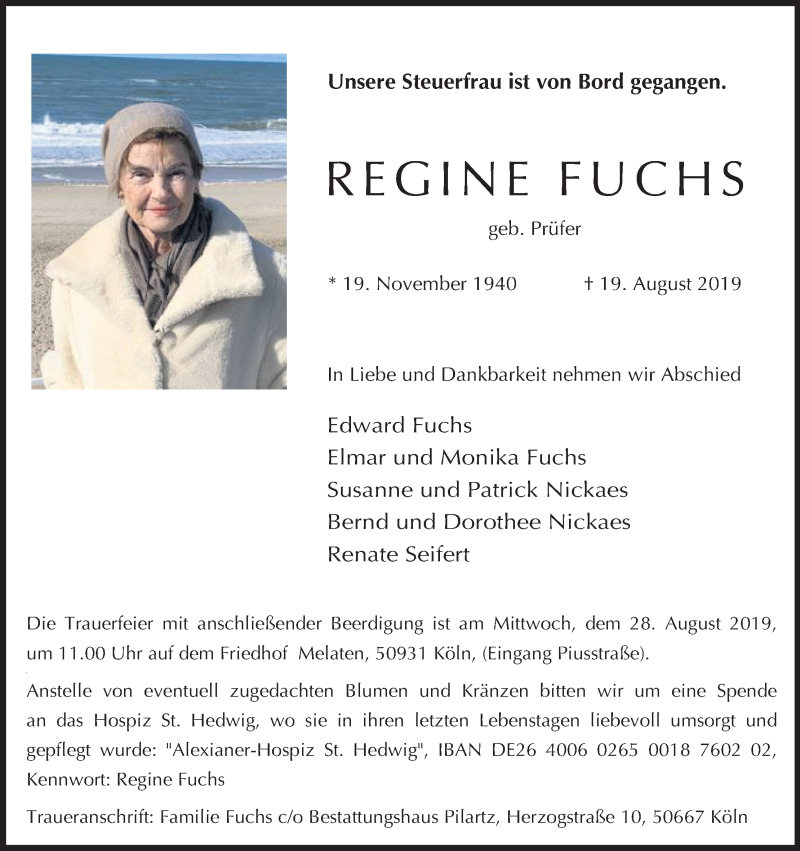 Unsere Steuerfrau ist von Bord gegangen.

REGINE FUCHS

geb. Prüfer

* 19. November 1940 † 19. August 2019

In Liebe und Dankbarkeit nehmen wir Abschied

Edward Fuchs
Elmar und Monika Fuchs
Susanne und Patrick Nickaes
Bernd und Dorothee Nickaes
Renate Seifert

Die Trauerfeier mit anschließender Beerdigung ist am Mittwoch, dem 28. August 2019, um 11.00 Uhr auf dem Friedhof Melaten, 50931 Köln, (Eingang Piusstraße).

Anstelle von eventuell zugedachten Blumen und Kränzen bitten wir um eine Spende an das Hospiz St. Hedwig, wo sie in ihren letzten Lebenstagen liebevoll umsorgt und gepflegt wurde: "Alexianer-Hospiz St. Hedwig", IBAN DE26 4006 0265 0018 7602 02, Kennwort: Regine Fuchs

Traueranschrift: Familie Fuchs c/o Bestattungshaus Pilartz, Herzogstraße 10, 50667 Köln